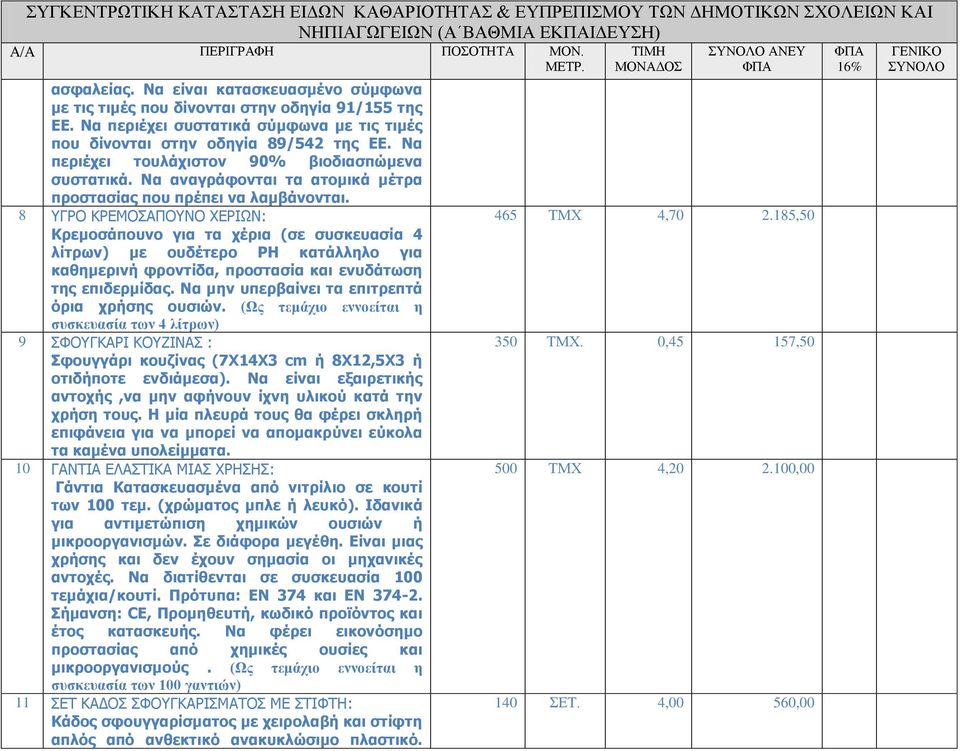 ΣΥΓΚΕΝΤΡΩΤΙΚΗ ΚΑΤΑΣΤΑΣΗ ΕΙΔΩΝ ΚΑΘΑΡΙΟΤΗΤΑΣ & ΕΥΠΡΕΠΙΣΜΟΥ ΤΩΝ ΔΗΜΟΤΙΚΩΝ ΣΧΟΛΕΙΩΝ ΚΑΙ ΝΗΠΙΑΓΩΓΕΙΩΝ (Α΄ΒΑΘΜΙΑ ΕΚΠΑΙΔΕΥΣΗ)

| Α/Α | ΠΕΡΙΓΡΑΦΗ | ΠΟΣΟΤΗΤΑ | ΜΟΝ. ΜΕΤΡ. | ΤΙΜΗ ΜΟΝΑΔΟΣ | ΣΥΝΟΛΟ ΑΝΕΥ ΦΠΑ | ΦΠΑ 16% | ΓΕΝΙΚΟ ΣΥΝΟΛΟ |
|---|---|---|---|---|---|---|---|
| | ασφαλείας. Να είναι κατασκευασμένο σύμφωνα με τις τιμές που δίνονται στην οδηγία 91/155 της ΕΕ. Να περιέχει συστατικά σύμφωνα με τις τιμές που δίνονται στην οδηγία 89/542 της ΕΕ. Να περιέχει τουλάχιστον 90% βιοδιασπώμενα συστατικά. Να αναγράφονται τα ατομικά μέτρα προστασίας που πρέπει να λαμβάνονται. | | | | | | |
| 8 | ΥΓΡΟ ΚΡΕΜΟΣΑΠΟΥΝΟ ΧΕΡΙΩΝ: Κρεμοσάπουνο για τα χέρια (σε συσκευασία 4 λίτρων) με ουδέτερο PH κατάλληλο για καθημερινή φροντίδα, προστασία και ενυδάτωση της επιδερμίδας. Να μην υπερβαίνει τα επιτρεπτά όρια χρήσης ουσιών. (Ως τεμάχιο εννοείται η συσκευασία των 4 λίτρων) | 465 | ΤΜΧ | 4,70 | 2.185,50 | | |
| 9 | ΣΦΟΥΓΚΑΡΙ ΚΟΥΖΙΝΑΣ : Σφουγγάρι κουζίνας (7Χ14Χ3 cm ή 8Χ12,5Χ3 ή οτιδήποτε ενδιάμεσα). Να είναι εξαιρετικής αντοχής ,να μην αφήνουν ίχνη υλικού κατά την χρήση τους. Η μία πλευρά τους θα φέρει σκληρή επιφάνεια για να μπορεί να απομακρύνει εύκολα τα καμένα υπολείμματα. | 350 | ΤΜΧ. | 0,45 | 157,50 | | |
| 10 | ΓΑΝΤΙΑ ΕΛΑΣΤΙΚΑ ΜΙΑΣ ΧΡΗΣΗΣ: Γάντια Κατασκευασμένα από νιτρίλιο σε κουτί των 100 τεμ. (χρώματος μπλε ή λευκό). Ιδανικά για αντιμετώπιση χημικών ουσιών ή μικροοργανισμών. Σε διάφορα μεγέθη. Είναι μιας χρήσης και δεν έχουν σημασία οι μηχανικές αντοχές. Να διατίθενται σε συσκευασία 100 τεμάχια/κουτί. Πρότυπα: ΕΝ 374 και ΕΝ 374-2. Σήμανση: CE, Προμηθευτή, κωδικό προϊόντος και έτος κατασκευής. Να φέρει εικονόσημο προστασίας από χημικές ουσίες και μικροοργανισμούς . (Ως τεμάχιο εννοείται η συσκευασία των 100 γαντιών) | 500 | ΤΜΧ | 4,20 | 2.100,00 | | |
| 11 | ΣΕΤ ΚΑΔΟΣ ΣΦΟΥΓΚΑΡΙΣΜΑΤΟΣ ΜΕ ΣΤΙΦΤΗ: Κάδος σφουγγαρίσματος με χειρολαβή και στίφτη απλός από ανθεκτικό ανακυκλώσιμο πλαστικό. | 140 | ΣΕΤ. | 4,00 | 560,00 | | |